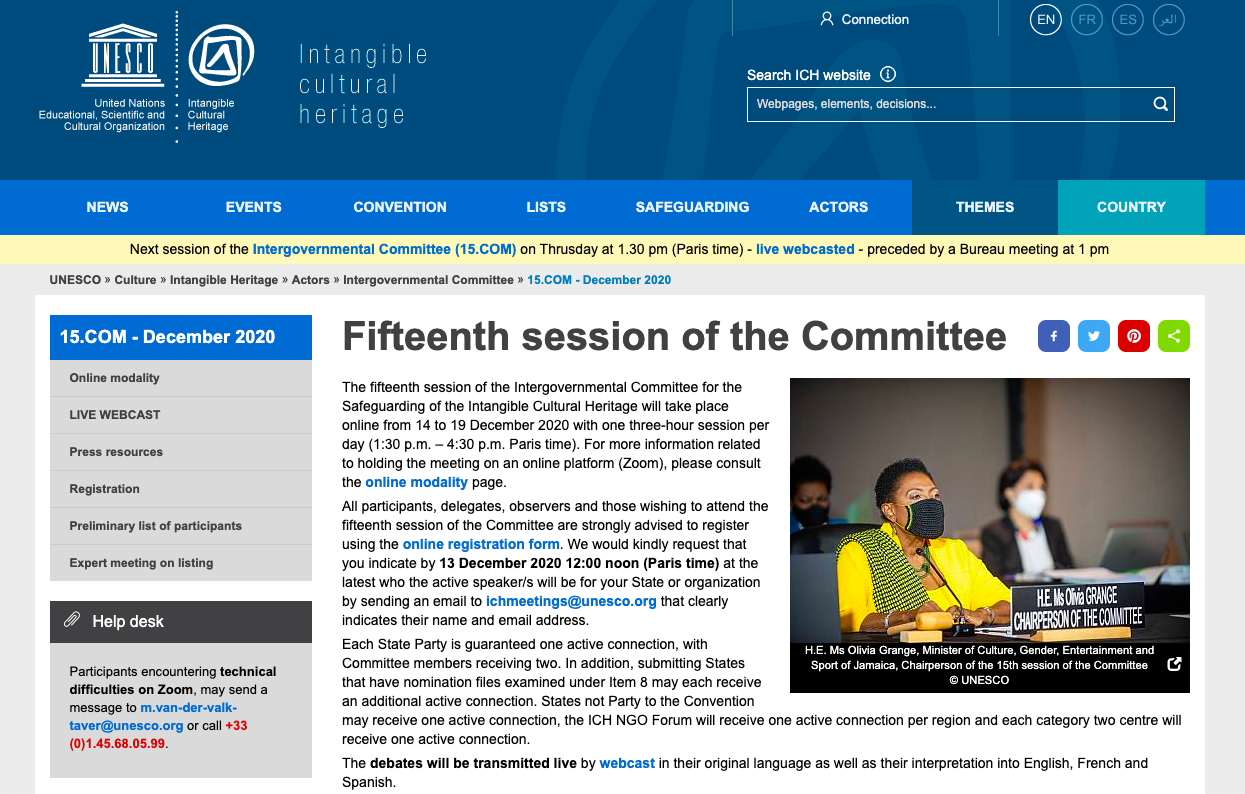 UNESCO

United Nations Educational, Scientific and Cultural Organization

Intangible Cultural Heritage

Intangible cultural heritage

Connection

EN FR ES العر

Search ICH website

Webpages, elements, decisions...

NEWS EVENTS CONVENTION LISTS SAFEGUARDING ACTORS THEMES COUNTRY

Next session of the Intergovernmental Committee (15.COM) on Thursday at 1.30 pm (Paris time) - live webcasted - preceded by a Bureau meeting at 1 pm

UNESCO » Culture » Intangible Heritage » Actors » Intergovernmental Committee » 15.COM - December 2020

15.COM - December 2020

Online modality

LIVE WEBCAST

Press resources

Registration

Preliminary list of participants

Expert meeting on listing

Help desk

Participants encountering technical difficulties on Zoom, may send a message to m.van-der-valk-taver@unesco.org or call +33 (0)1.45.68.05.99.

Fifteenth session of the Committee

The fifteenth session of the Intergovernmental Committee for the Safeguarding of the Intangible Cultural Heritage will take place online from 14 to 19 December 2020 with one three-hour session per day (1:30 p.m. – 4:30 p.m. Paris time). For more information related to holding the meeting on an online platform (Zoom), please consult the online modality page.

All participants, delegates, observers and those wishing to attend the fifteenth session of the Committee are strongly advised to register using the online registration form. We would kindly request that you indicate by 13 December 2020 12:00 noon (Paris time) at the latest who the active speaker/s will be for your State or organization by sending an email to ichmeetings@unesco.org that clearly indicates their name and email address.

Each State Party is guaranteed one active connection, with Committee members receiving two. In addition, submitting States that have nomination files examined under Item 8 may each receive an additional active connection. States not Party to the Convention may receive one active connection, the ICH NGO Forum will receive one active connection per region and each category two centre will receive one active connection.

The debates will be transmitted live by webcast in their original language as well as their interpretation into English, French and Spanish.

H.E. Ms Olivia GRANGE CHAIRPERSON OF THE COMMITTEE

H.E. Ms Olivia Grange, Minister of Culture, Gender, Entertainment and Sport of Jamaica, Chairperson of the 15th session of the Committee © UNESCO